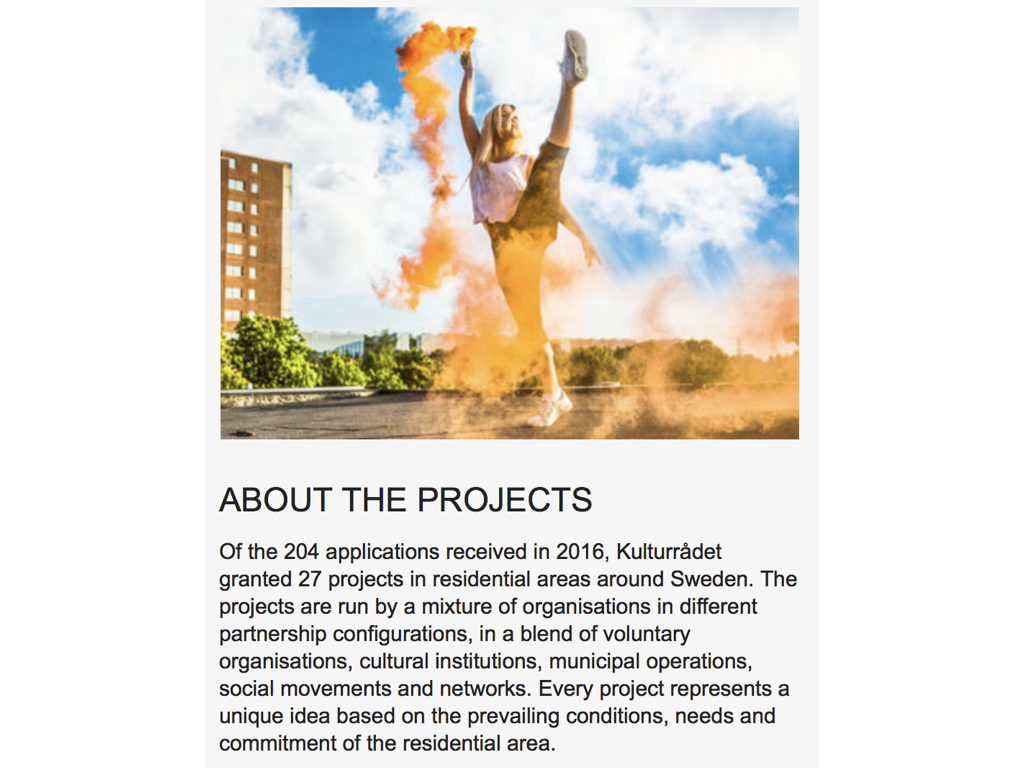 ABOUT THE PROJECTS

Of the 204 applications received in 2016, Kulturrådet granted 27 projects in residential areas around Sweden. The projects are run by a mixture of organisations in different partnership configurations, in a blend of voluntary organisations, cultural institutions, municipal operations, social movements and networks. Every project represents a unique idea based on the prevailing conditions, needs and commitment of the residential area.